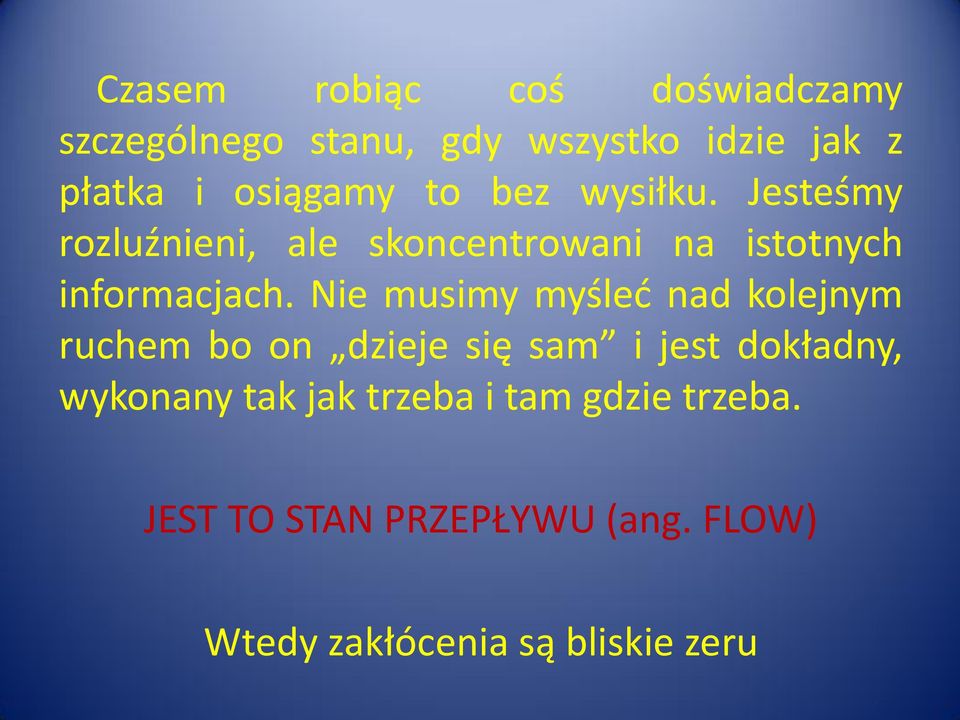 Czasem robiąc coś doświadczamy szczególnego stanu, gdy wszystko idzie jak z płatka i osiągamy to bez wysiłku. Jesteśmy rozluźnieni, ale skoncentrowani na istotnych informacjach. Nie musimy myśleć nad kolejnym ruchem bo on „dzieje się sam” i jest dokładny, wykonany tak jak trzeba i tam gdzie trzeba.

JEST TO STAN PRZEPŁYWU (ang. FLOW)

Wtedy zakłócenia są bliskie zeru